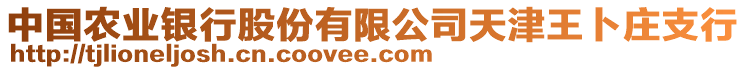 中国农业银行股份有限公司天津王卜庄支行
http://tjlioneljosh.cn.coovee.com